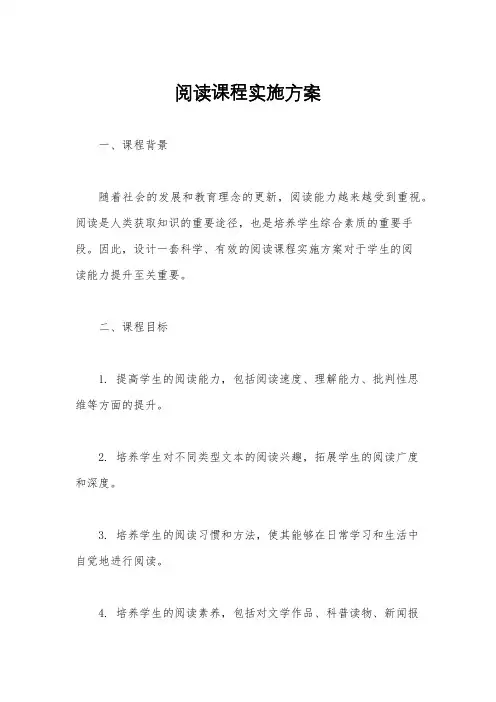 阅读课程实施方案

一、课程背景

随着社会的发展和教育理念的更新，阅读能力越来越受到重视。阅读是人类获取知识的重要途径，也是培养学生综合素质的重要手段。因此，设计一套科学、有效的阅读课程实施方案对于学生的阅读能力提升至关重要。

二、课程目标

1. 提高学生的阅读能力，包括阅读速度、理解能力、批判性思维等方面的提升。

2. 培养学生对不同类型文本的阅读兴趣，拓展学生的阅读广度和深度。

3. 培养学生的阅读习惯和方法，使其能够在日常学习和生活中自觉地进行阅读。

4. 培养学生的阅读素养，包括对文学作品、科普读物、新闻报